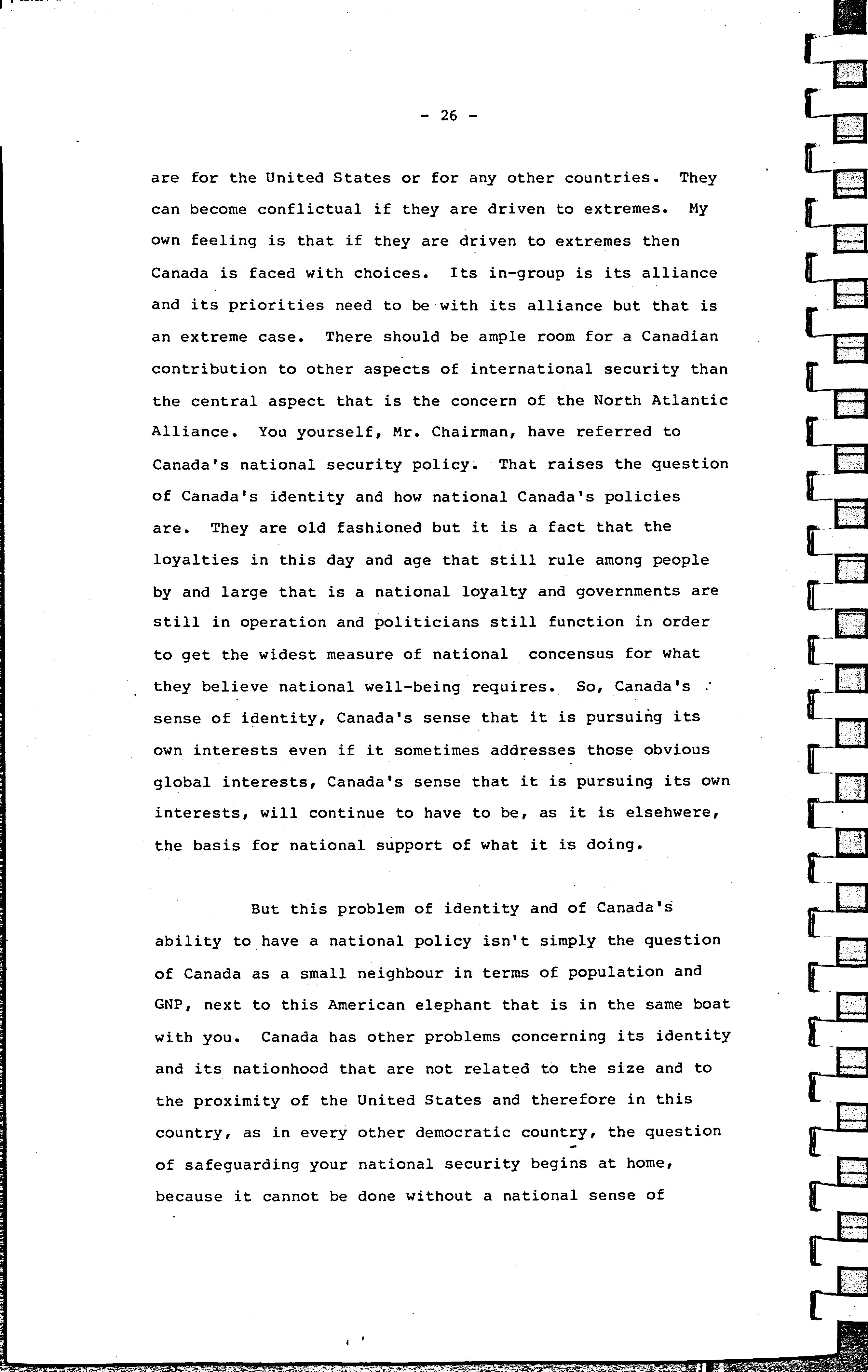 - 26 -

are for the United States or for any other countries. They can become conflictual if they are driven to extremes. My own feeling is that if they are driven to extremes then Canada is faced with choices. Its in-group is its alliance and its priorities need to be with its alliance but that is an extreme case. There should be ample room for a Canadian contribution to other aspects of international security than the central aspect that is the concern of the North Atlantic Alliance. You yourself, Mr. Chairman, have referred to Canada's national security policy. That raises the question of Canada's identity and how national Canada's policies are. They are old fashioned but it is a fact that the loyalties in this day and age that still rule among people by and large that is a national loyalty and governments are still in operation and politicians still function in order to get the widest measure of national concensus for what they believe national well-being requires. So, Canada's sense of identity, Canada's sense that it is pursuing its own interests even if it sometimes addresses those obvious global interests, Canada's sense that it is pursuing its own interests, will continue to have to be, as it is elsehwere, the basis for national support of what it is doing.

But this problem of identity and of Canada's ability to have a national policy isn't simply the question of Canada as a small neighbour in terms of population and GNP, next to this American elephant that is in the same boat with you. Canada has other problems concerning its identity and its nationhood that are not related to the size and to the proximity of the United States and therefore in this country, as in every other democratic country, the question of safeguarding your national security begins at home, because it cannot be done without a national sense of